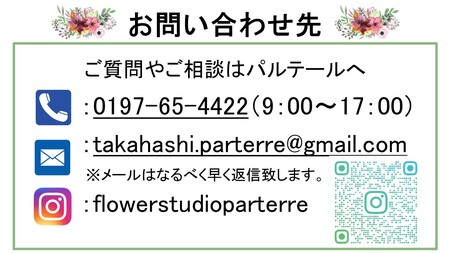 お問い合わせ先

ご質問やご相談はパルテールへ

:0197-65-4422(9:00~17:00)

:takahashi.parterre@gmail.com

※メールはなるべく早く返信致します。

:flowerstudioparterre